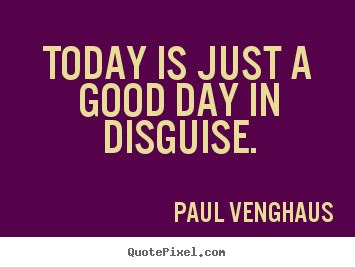 TODAY IS JUST A GOOD DAY IN DISGUISE.

PAUL VENGHAUS

QuotePixel.com